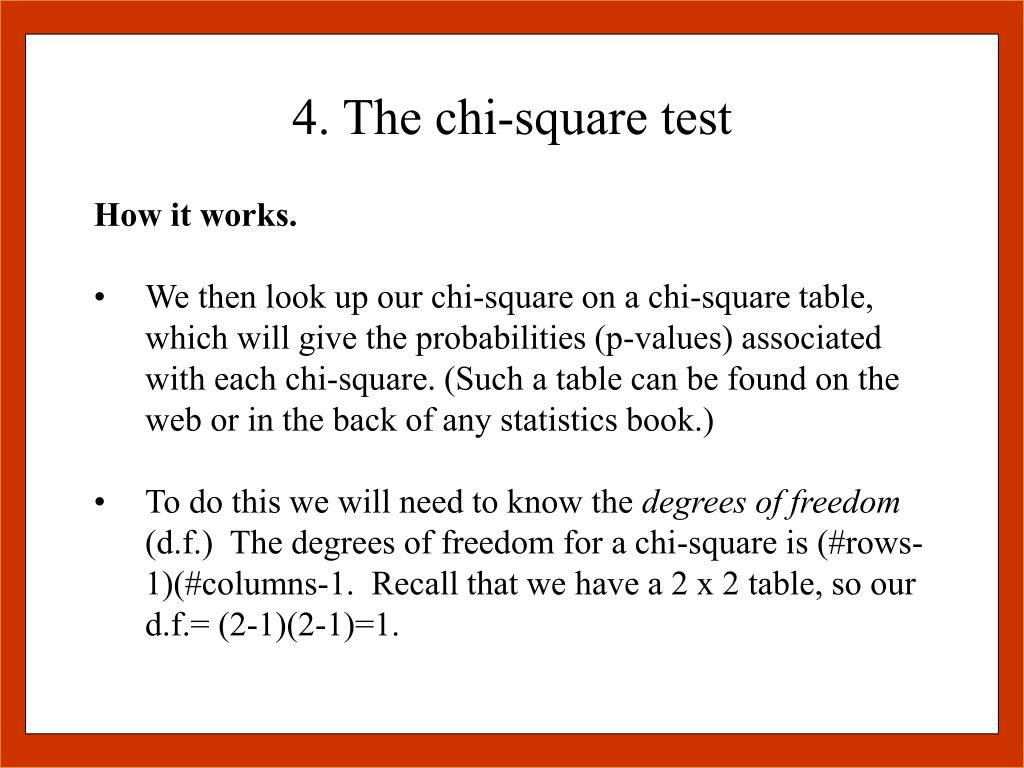 4. The chi-square test

How it works.

• We then look up our chi-square on a chi-square table, which will give the probabilities (p-values) associated with each chi-square. (Such a table can be found on the web or in the back of any statistics book.)

• To do this we will need to know the degrees of freedom (d.f.) The degrees of freedom for a chi-square is (#rows-1)(#columns-1. Recall that we have a 2 x 2 table, so our d.f.= (2-1)(2-1)=1.